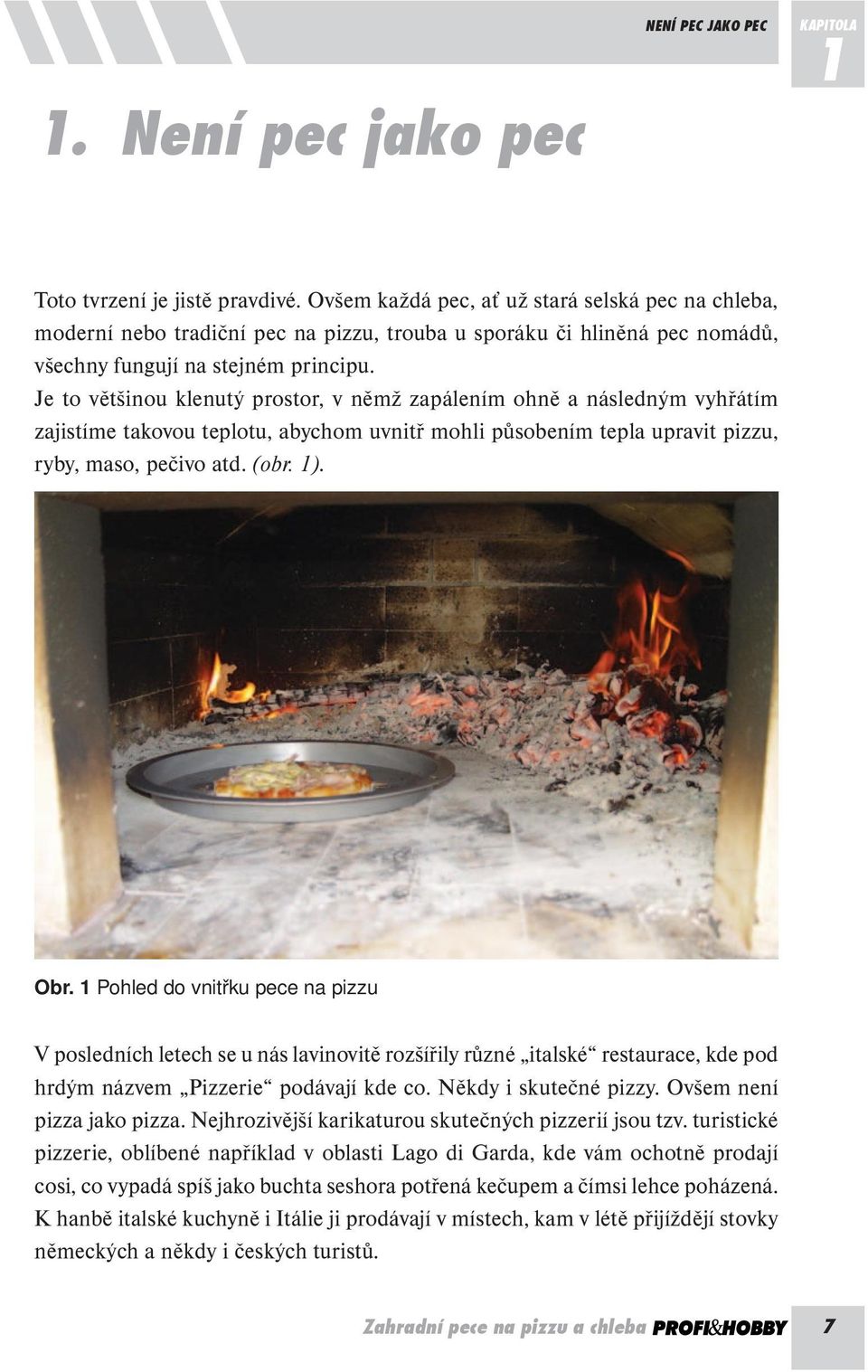 NENÍ PEC JAKO PEC

KAPITOLA 1

1. Není pec jako pec

Toto tvrzení je jistě pravdivé. Ovšem každá pec, ať už stará selská pec na chleba, moderní nebo tradiční pec na pizzu, trouba u sporáku či hliněná pec nomádů, všechny fungují na stejném principu.
Je to většinou klenutý prostor, v němž zapálením ohně a následným vyhřátím zajistíme takovou teplotu, abychom uvnitř mohli působením tepla upravit pizzu, ryby, maso, pečivo atd. (obr. 1).

Obr. 1 Pohled do vnitřku pece na pizzu

V posledních letech se u nás lavinovitě rozšířily různé „italské“ restaurace, kde pod hrdým názvem „Pizzerie“ podávají kde co. Někdy i skutečné pizzy. Ovšem není pizza jako pizza. Nejhrozivější karikaturou skutečných pizzerií jsou tzv. turistické pizzerie, oblíbené například v oblasti Lago di Garda, kde vám ochotně prodají cosi, co vypadá spíš jako buchta seshora potřená kečupem a čímsi lehce poházená. K hanbě italské kuchyně i Itálie ji prodávají v místech, kam v létě přijíždějí stovky německých a někdy i českých turistů.

Zahradní pece na pizzu a chleba PROFI&HOBBY 7